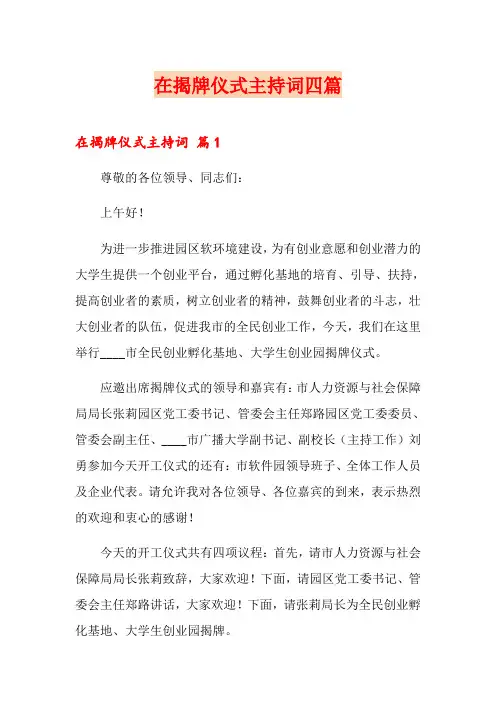 在揭牌仪式主持词四篇

在揭牌仪式主持词 篇1

尊敬的各位领导、同志们：

上午好！

为进一步推进园区软环境建设，为有创业意愿和创业潜力的大学生提供一个创业平台，通过孵化基地的培育、引导、扶持，提高创业者的素质，树立创业者的精神，鼓舞创业者的斗志，壮大创业者的队伍，促进我市的全民创业工作，今天，我们在这里举行____市全民创业孵化基地、大学生创业园揭牌仪式。

应邀出席揭牌仪式的领导和嘉宾有：市人力资源与社会保障局局长张莉园区党工委书记、管委会主任郑路园区党工委委员、管委会副主任、____市广播大学副书记、副校长（主持工作）刘勇参加今天开工仪式的还有：市软件园领导班子、全体工作人员及企业代表。请允许我对各位领导、各位嘉宾的到来，表示热烈的欢迎和衷心的感谢！

今天的开工仪式共有四项议程：首先，请市人力资源与社会保障局局长张莉致辞，大家欢迎！下面，请园区党工委书记、管委会主任郑路讲话，大家欢迎！下面，请张莉局长为全民创业孵化基地、大学生创业园揭牌。